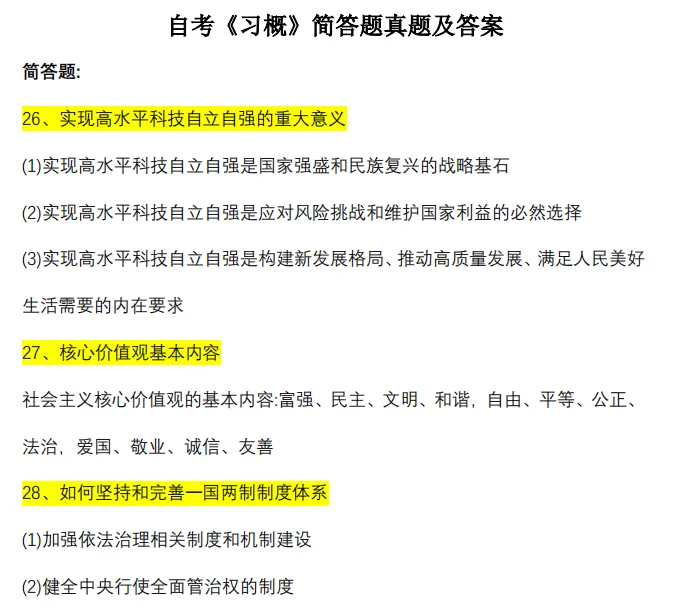 自考《习概》简答题真题及答案

简答题:

26、实现高水平科技自立自强的重大意义

(1)实现高水平科技自立自强是国家强盛和民族复兴的战略基石

(2)实现高水平科技自立自强是应对风险挑战和维护国家利益的必然选择

(3)实现高水平科技自立自强是构建新发展格局、推动高质量发展、满足人民美好生活需要的内在要求

27、核心价值观基本内容

社会主义核心价值观的基本内容:富强、民主、文明、和谐，自由、平等、公正、法治，爱国、敬业、诚信、友善

28、如何坚持和完善一国两制制度体系

(1)加强依法治理相关制度和机制建设

(2)健全中央行使全面管治权的制度